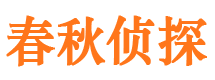 春秋侦探